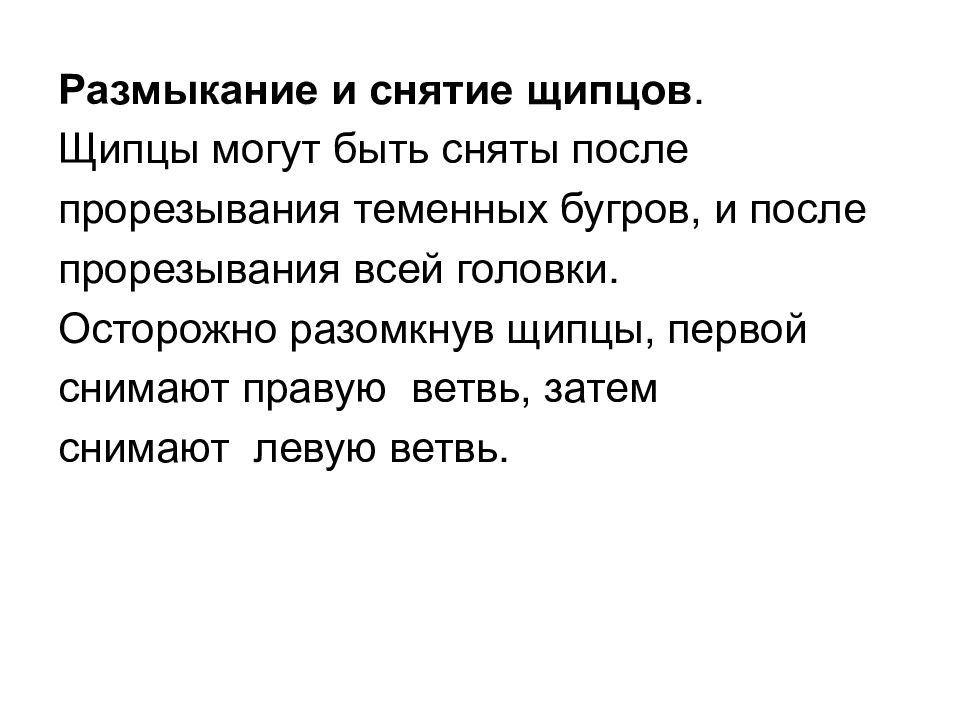 Размыкание и снятие щипцов.
Щипцы могут быть сняты после прорезывания теменных бугров, и после прорезывания всей головки.
Осторожно разомкнув щипцы, первой снимают правую ветвь, затем снимают левую ветвь.